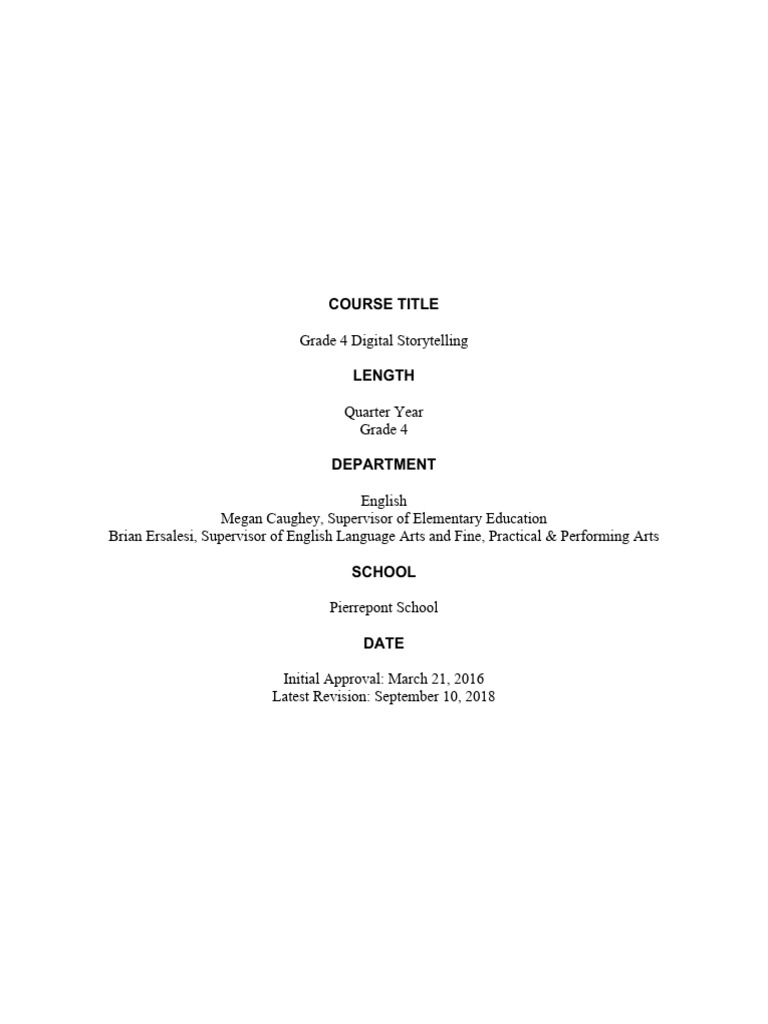 COURSE TITLE

Grade 4 Digital Storytelling

LENGTH

Quarter Year
Grade 4

DEPARTMENT

English
Megan Caughey, Supervisor of Elementary Education
Brian Ersalesi, Supervisor of English Language Arts and Fine, Practical & Performing Arts

SCHOOL

Pierrepont School

DATE

Initial Approval: March 21, 2016
Latest Revision: September 10, 2018